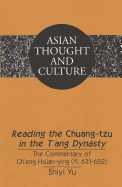 ASIAN THOUGHT AND CULTURE

Reading the Chuang-tzu in the T'ang Dynasty

The Commentary of Ch'eng Hsüan-ying (fl. 631-652)

Shiyi Yu